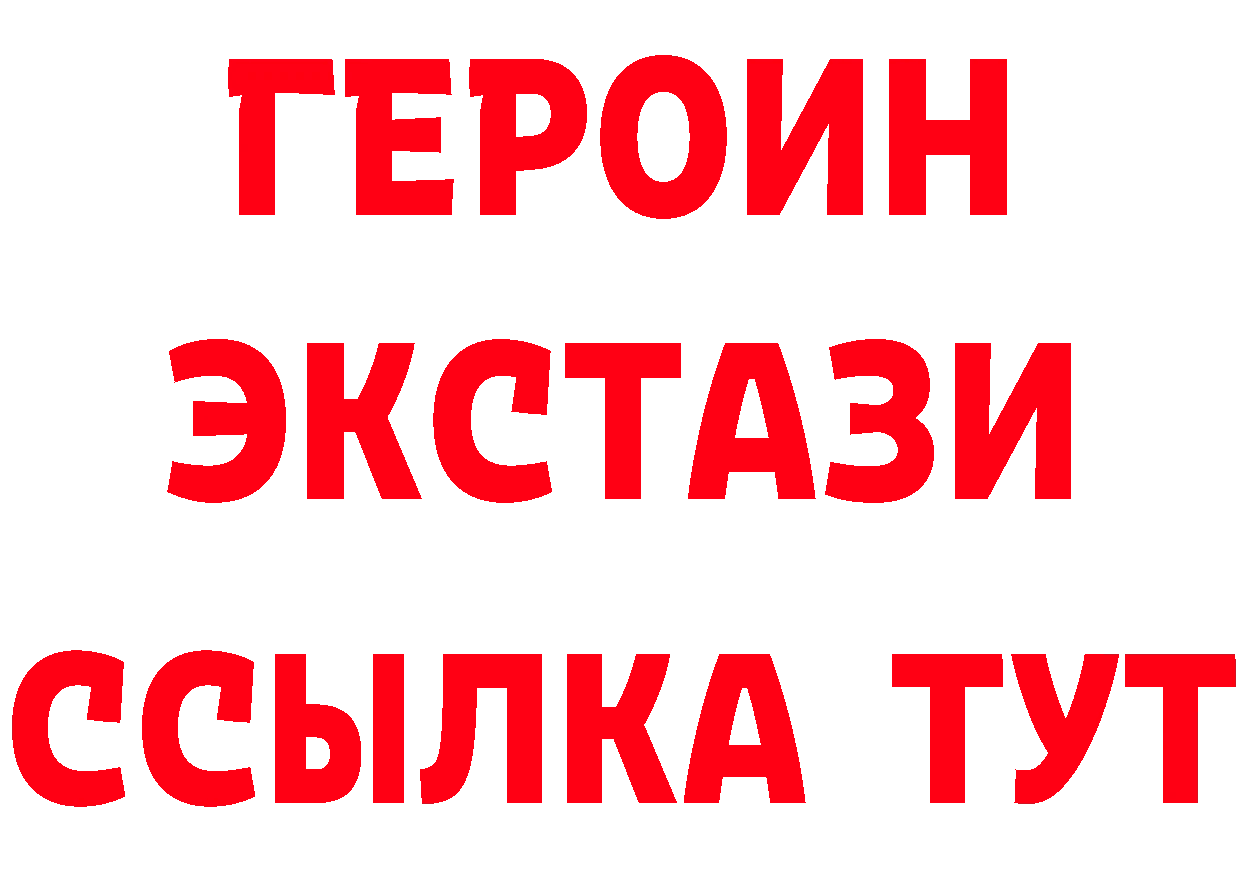 ГЕРОИН ЭКСТАЗИ ССЫЛКА ТУТ